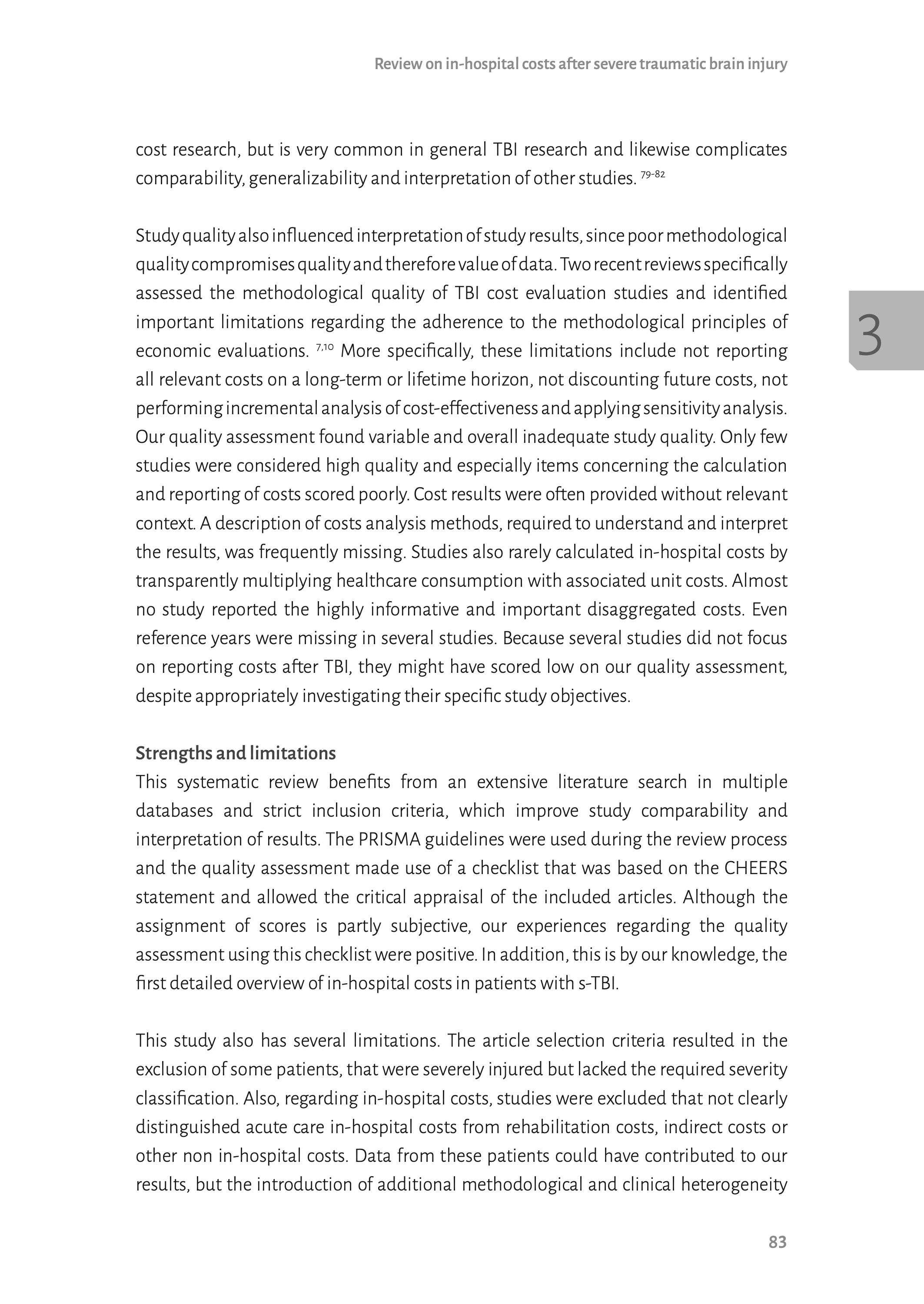 Review on in-hospital costs after severe traumatic brain injury

cost research, but is very common in general TBI research and likewise complicates comparability, generalizability and interpretation of other studies. $^{79-82}$

Study quality also influenced interpretation of study results, since poor methodological quality compromises quality and therefore value of data. Two recent reviews specifically assessed the methodological quality of TBI cost evaluation studies and identified important limitations regarding the adherence to the methodological principles of economic evaluations. $^{7,10}$ More specifically, these limitations include not reporting all relevant costs on a long-term or lifetime horizon, not discounting future costs, not performing incremental analysis of cost-effectiveness and applying sensitivity analysis. Our quality assessment found variable and overall inadequate study quality. Only few studies were considered high quality and especially items concerning the calculation and reporting of costs scored poorly. Cost results were often provided without relevant context. A description of costs analysis methods, required to understand and interpret the results, was frequently missing. Studies also rarely calculated in-hospital costs by transparently multiplying healthcare consumption with associated unit costs. Almost no study reported the highly informative and important disaggregated costs. Even reference years were missing in several studies. Because several studies did not focus on reporting costs after TBI, they might have scored low on our quality assessment, despite appropriately investigating their specific study objectives.

3

Strengths and limitations
This systematic review benefits from an extensive literature search in multiple databases and strict inclusion criteria, which improve study comparability and interpretation of results. The PRISMA guidelines were used during the review process and the quality assessment made use of a checklist that was based on the CHEERS statement and allowed the critical appraisal of the included articles. Although the assignment of scores is partly subjective, our experiences regarding the quality assessment using this checklist were positive. In addition, this is by our knowledge, the first detailed overview of in-hospital costs in patients with s-TBI.

This study also has several limitations. The article selection criteria resulted in the exclusion of some patients, that were severely injured but lacked the required severity classification. Also, regarding in-hospital costs, studies were excluded that not clearly distinguished acute care in-hospital costs from rehabilitation costs, indirect costs or other non in-hospital costs. Data from these patients could have contributed to our results, but the introduction of additional methodological and clinical heterogeneity

83